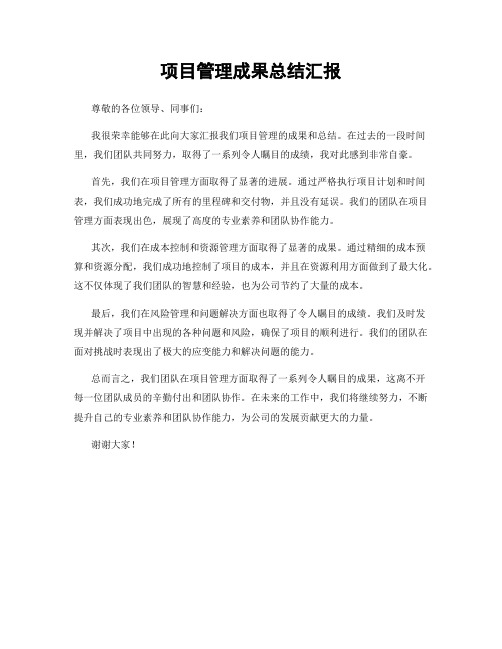 项目管理成果总结汇报

尊敬的各位领导、同事们：

我很荣幸能够在此向大家汇报我们项目管理的成果和总结。在过去的一段时间里，我们团队共同努力，取得了一系列令人瞩目的成绩，我对此感到非常自豪。

首先，我们在项目管理方面取得了显著的进展。通过严格执行项目计划和时间表，我们成功地完成了所有的里程碑和交付物，并且没有延误。我们的团队在项目管理方面表现出色，展现了高度的专业素养和团队协作能力。

其次，我们在成本控制和资源管理方面取得了显著的成果。通过精细的成本预算和资源分配，我们成功地控制了项目的成本，并且在资源利用方面做到了最大化。这不仅体现了我们团队的智慧和经验，也为公司节约了大量的成本。

最后，我们在风险管理和问题解决方面也取得了令人瞩目的成绩。我们及时发现并解决了项目中出现的各种问题和风险，确保了项目的顺利进行。我们的团队在面对挑战时表现出了极大的应变能力和解决问题的能力。

总而言之，我们团队在项目管理方面取得了一系列令人瞩目的成果，这离不开每一位团队成员的辛勤付出和团队协作。在未来的工作中，我们将继续努力，不断提升自己的专业素养和团队协作能力，为公司的发展贡献更大的力量。

谢谢大家！